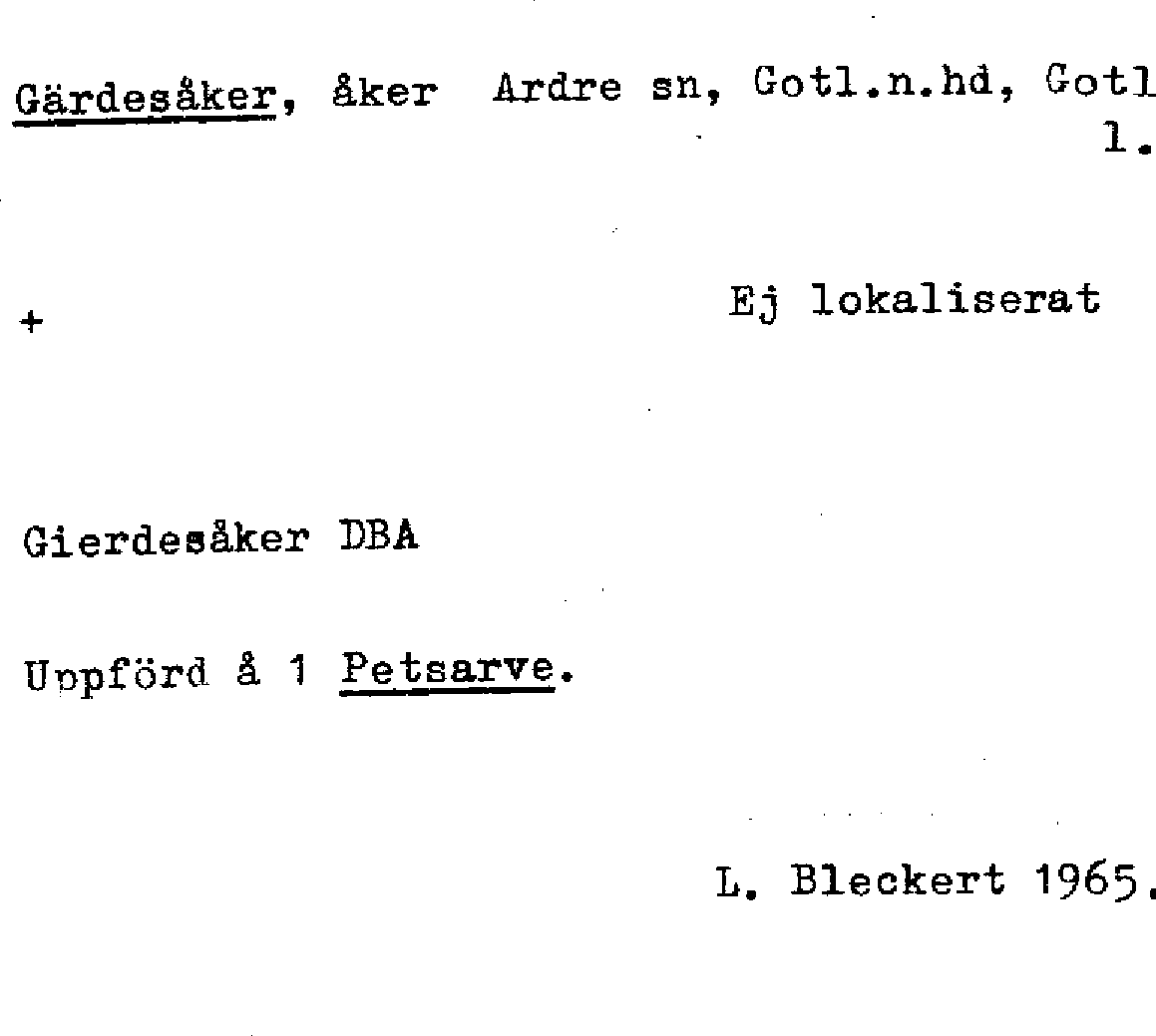 Gärdesåker, åker Ardre sn, Gotl.n.hd, Gotl
l.

+ Ej lokaliserat

Gierdesåker DBA

Uppförd å 1 Petsarve.

L. Bleckert 1965.